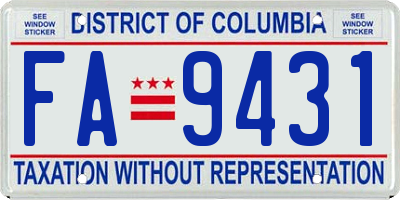 SEE WINDOW STICKER

DISTRICT OF COLUMBIA

SEE WINDOW STICKER

FA 9431

TAXATION WITHOUT REPRESENTATION